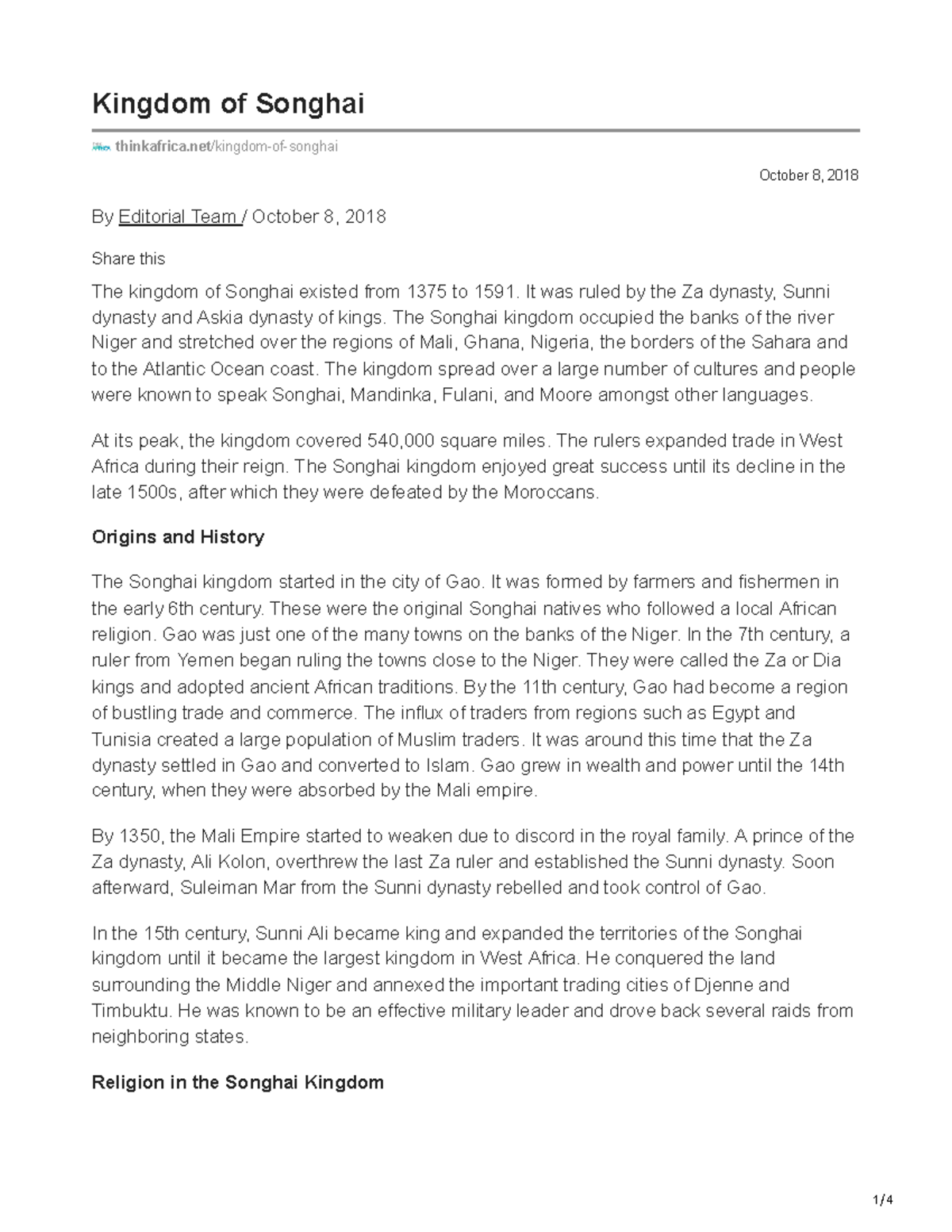 Kingdom of Songhai

thinkafrica.net/kingdom-of-songhai

October 8, 2018

By Editorial Team / October 8, 2018

Share this

The kingdom of Songhai existed from 1375 to 1591. It was ruled by the Za dynasty, Sunni dynasty and Askia dynasty of kings. The Songhai kingdom occupied the banks of the river Niger and stretched over the regions of Mali, Ghana, Nigeria, the borders of the Sahara and to the Atlantic Ocean coast. The kingdom spread over a large number of cultures and people were known to speak Songhai, Mandinka, Fulani, and Moore amongst other languages.

At its peak, the kingdom covered 540,000 square miles. The rulers expanded trade in West Africa during their reign. The Songhai kingdom enjoyed great success until its decline in the late 1500s, after which they were defeated by the Moroccans.

Origins and History

The Songhai kingdom started in the city of Gao. It was formed by farmers and fishermen in the early 6th century. These were the original Songhai natives who followed a local African religion. Gao was just one of the many towns on the banks of the Niger. In the 7th century, a ruler from Yemen began ruling the towns close to the Niger. They were called the Za or Dia kings and adopted ancient African traditions. By the 11th century, Gao had become a region of bustling trade and commerce. The influx of traders from regions such as Egypt and Tunisia created a large population of Muslim traders. It was around this time that the Za dynasty settled in Gao and converted to Islam. Gao grew in wealth and power until the 14th century, when they were absorbed by the Mali empire.

By 1350, the Mali Empire started to weaken due to discord in the royal family. A prince of the Za dynasty, Ali Kolon, overthrew the last Za ruler and established the Sunni dynasty. Soon afterward, Suleiman Mar from the Sunni dynasty rebelled and took control of Gao.

In the 15th century, Sunni Ali became king and expanded the territories of the Songhai kingdom until it became the largest kingdom in West Africa. He conquered the land surrounding the Middle Niger and annexed the important trading cities of Djenne and Timbuktu. He was known to be an effective military leader and drove back several raids from neighboring states.

Religion in the Songhai Kingdom

1/4